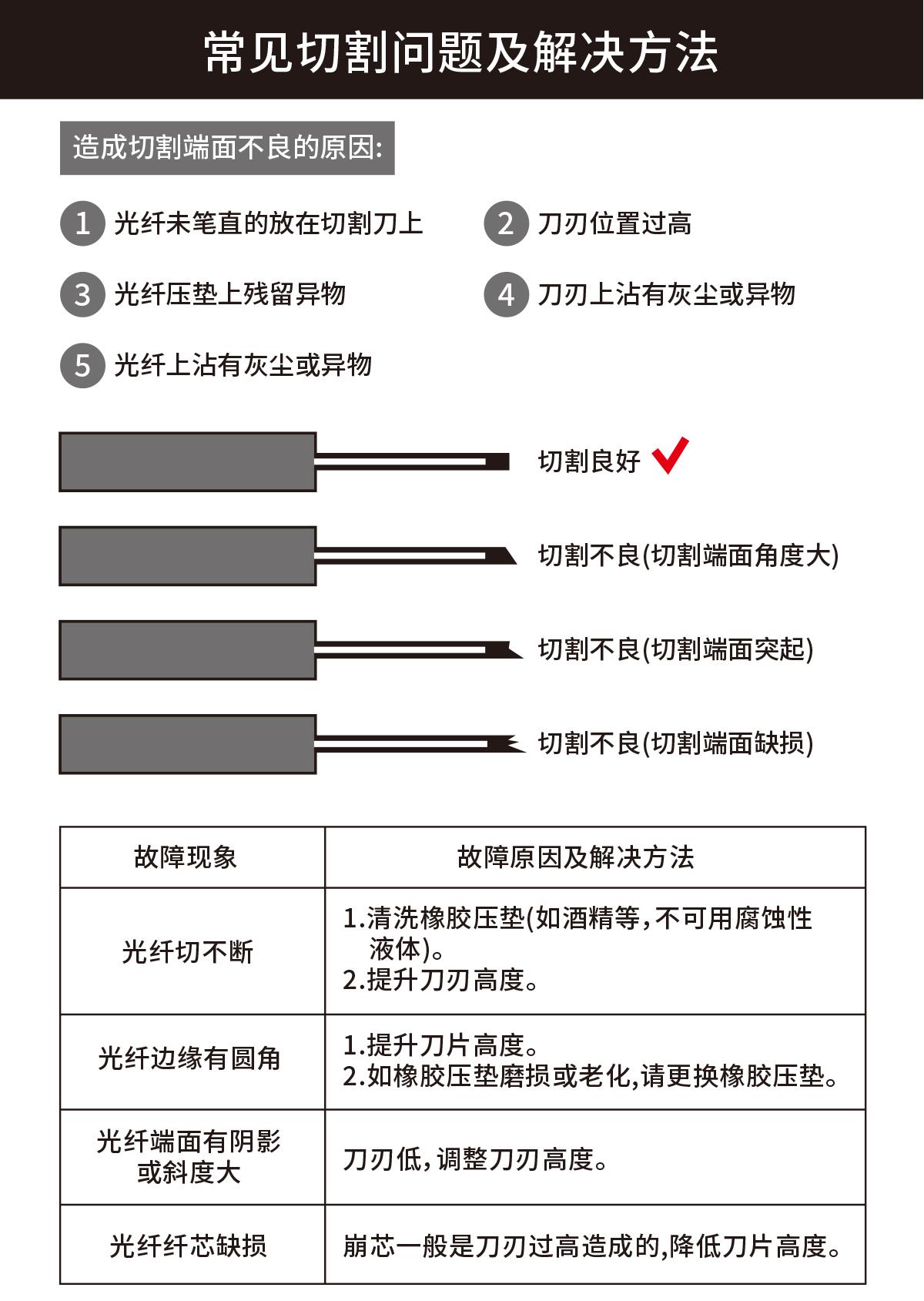 常见切割问题及解决方法

造成切割端面不良的原因:

1 光纤未笔直的放在切割刀上

2 刀刃位置过高

3 光纤压垫上残留异物

4 刀刃上沾有灰尘或异物

5 光纤上沾有灰尘或异物

切割良好

切割不良(切割端面角度大)

切割不良(切割端面突起)

切割不良(切割端面缺损)

| 故障现象 | 故障原因及解决方法 |
|---|---|
| 光纤切不断 | 1.清洗橡胶压垫(如酒精等,不可用腐蚀性液体)。 2.提升刀刃高度。 |
| 光纤边缘有圆角 | 1.提升刀片高度。 2.如橡胶压垫磨损或老化,请更换橡胶压垫。 |
| 光纤端面有阴影或斜度大 | 刀刃低,调整刀刃高度。 |
| 光纤纤芯缺损 | 崩芯一般是刀刃过高造成的,降低刀片高度。 |